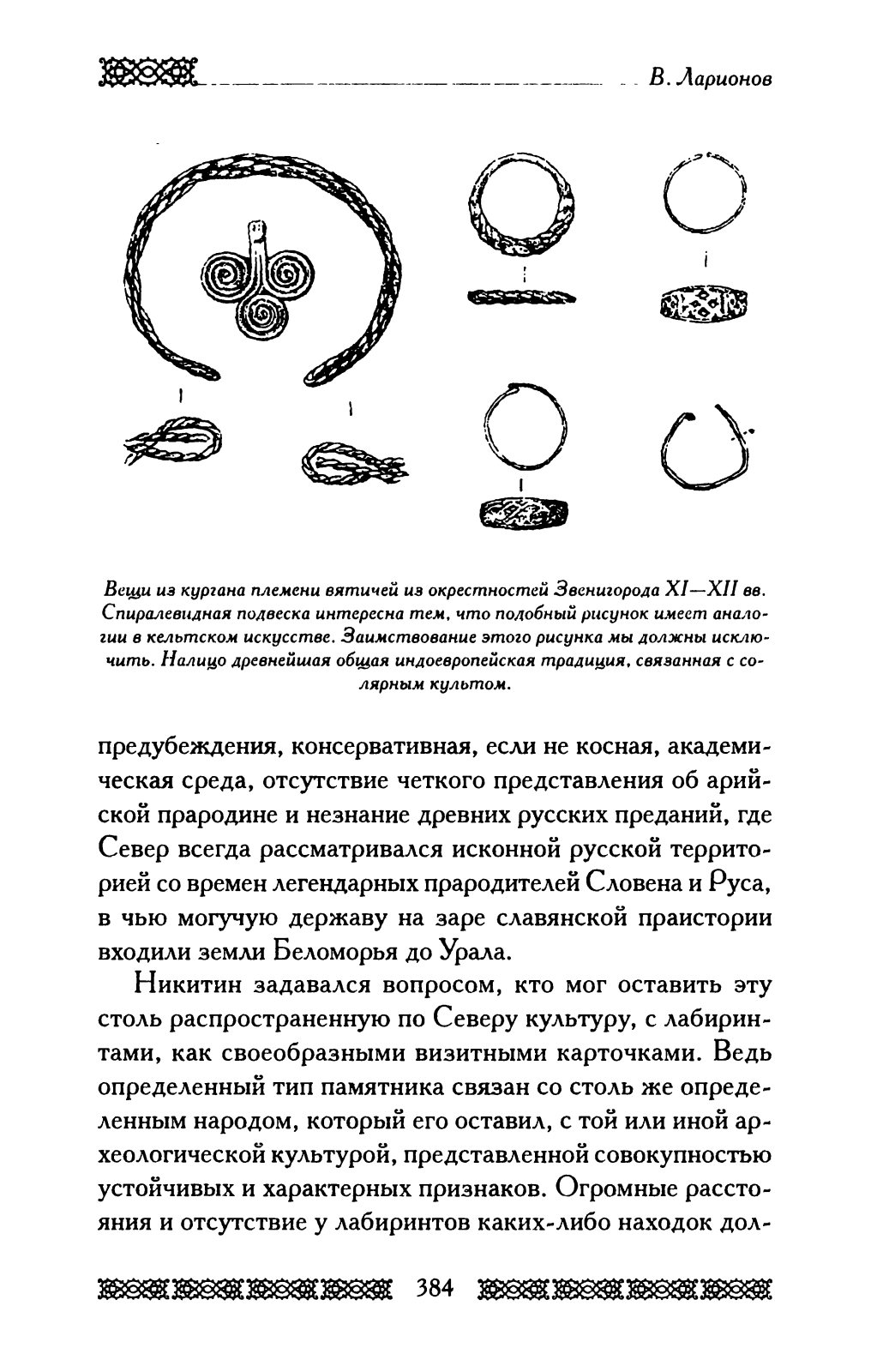 В. Ларионов

Вещи из кургана племени вятичей из окрестностей Звенигорода XI—XII вв. Спиралевидная подвеска интересна тем, что подобный рисунок имеет аналогии в кельтском искусстве. Заимствование этого рисунка мы должны исключить. Налицо древнейшая общая индоевропейская традиция, связанная с солярным культом.

предубеждения, консервативная, если не косная, академическая среда, отсутствие четкого представления об арийской прародине и незнание древних русских преданий, где Север всегда рассматривался исконной русской территорией со времен легендарных прародителей Словена и Руса, в чью могучую державу на заре славянской праистории входили земли Беломорья до Урала.

Никитин задавался вопросом, кто мог оставить эту столь распространенную по Северу культуру, с лабиринтами, как своеобразными визитными карточками. Ведь определенный тип памятника связан со столь же определенным народом, который его оставил, с той или иной археологической культурой, представленной совокупностью устойчивых и характерных признаков. Огромные расстояния и отсутствие у лабиринтов каких-либо находок дол-

384